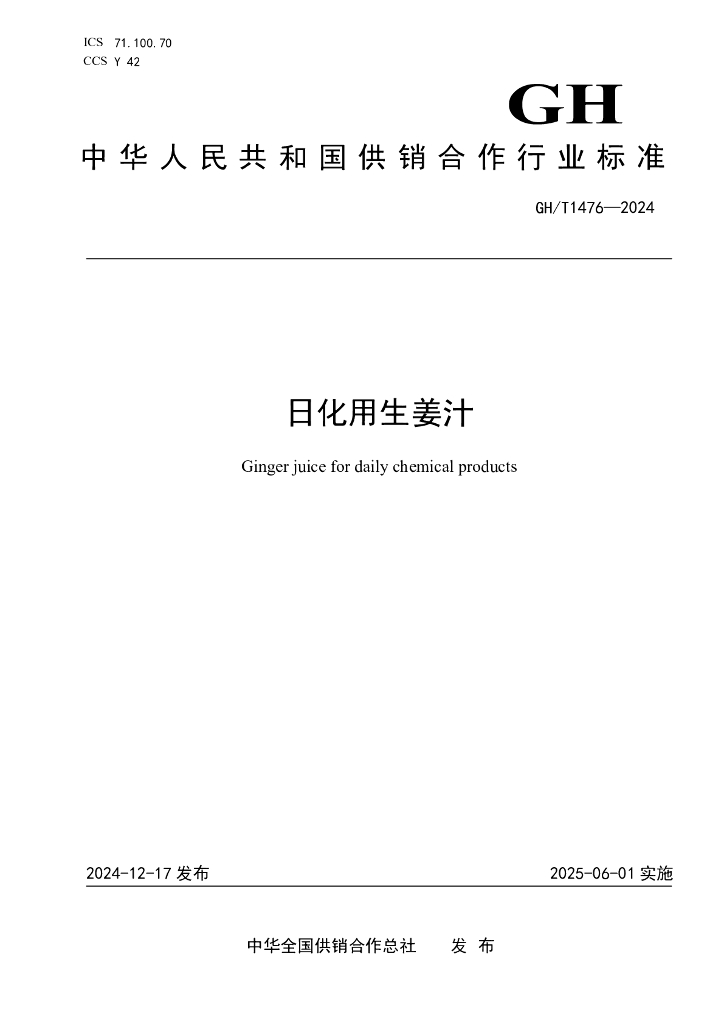 ICS 71.100.70
CCS Y 42

GH

中华人民共和国供销合作行业标准

GH/T1476—2024

日化用生姜汁

Ginger juice for daily chemical products

2024-12-17发布

2025-06-01实施

中华全国供销合作总社 发布